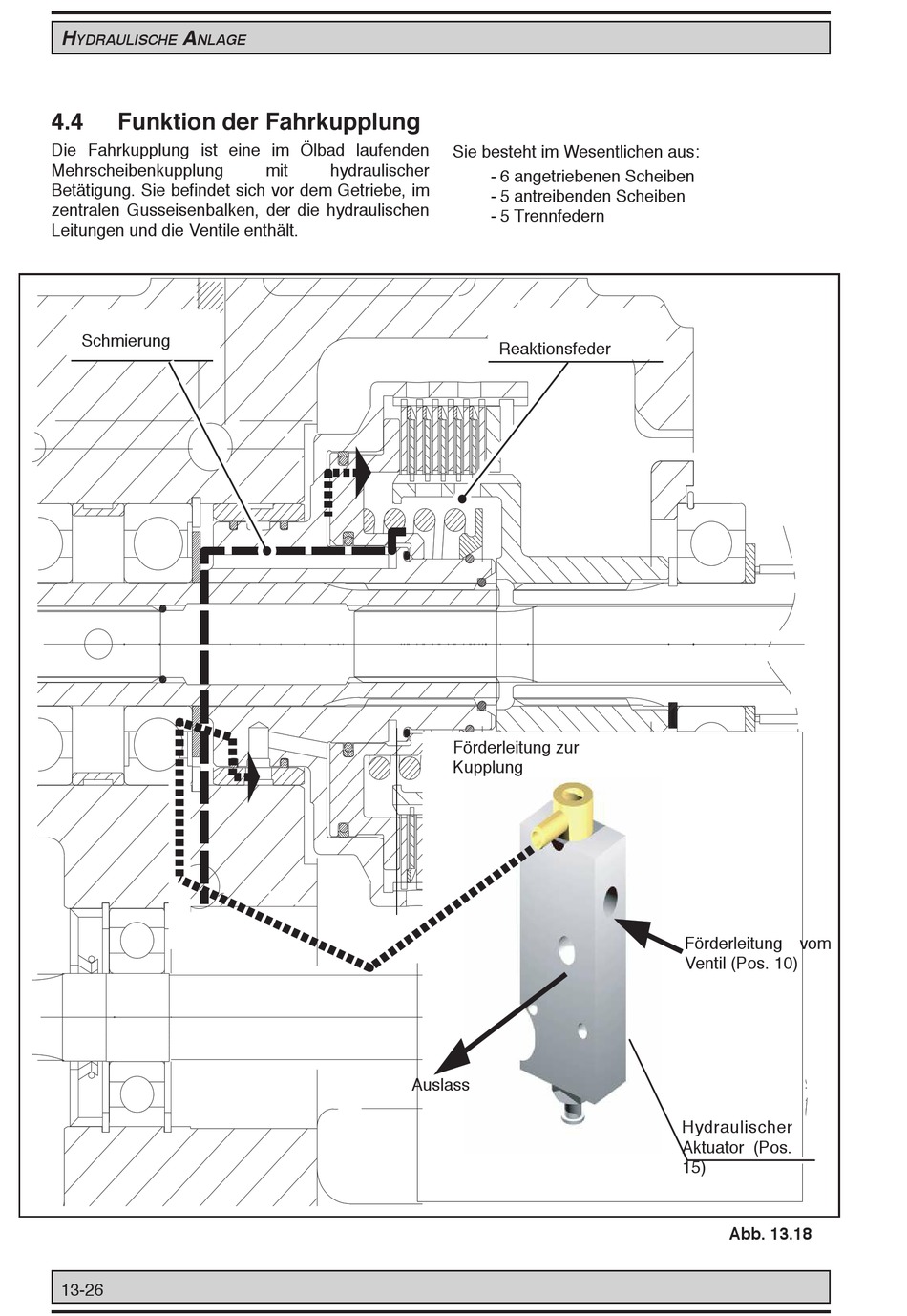 HYDRAULISCHE ANLAGE

4.4 Funktion der Fahrkupplung

Die Fahrkupplung ist eine im Ölbad laufenden Mehrscheibenkupplung mit hydraulischer Betätigung. Sie befindet sich vor dem Getriebe, im zentralen Gusseisenbalken, der die hydraulischen Leitungen und die Ventile enthält.

Sie besteht im Wesentlichen aus:
- 6 angetriebenen Scheiben
- 5 antreibenden Scheiben
- 5 Trennfedern

Schmierung

Reaktionsfeder

Förderleitung zur Kupplung

Förderleitung vom Ventil (Pos. 10)

Auslass

Hydraulischer Aktuator (Pos. 15)

Abb. 13.18

13-26